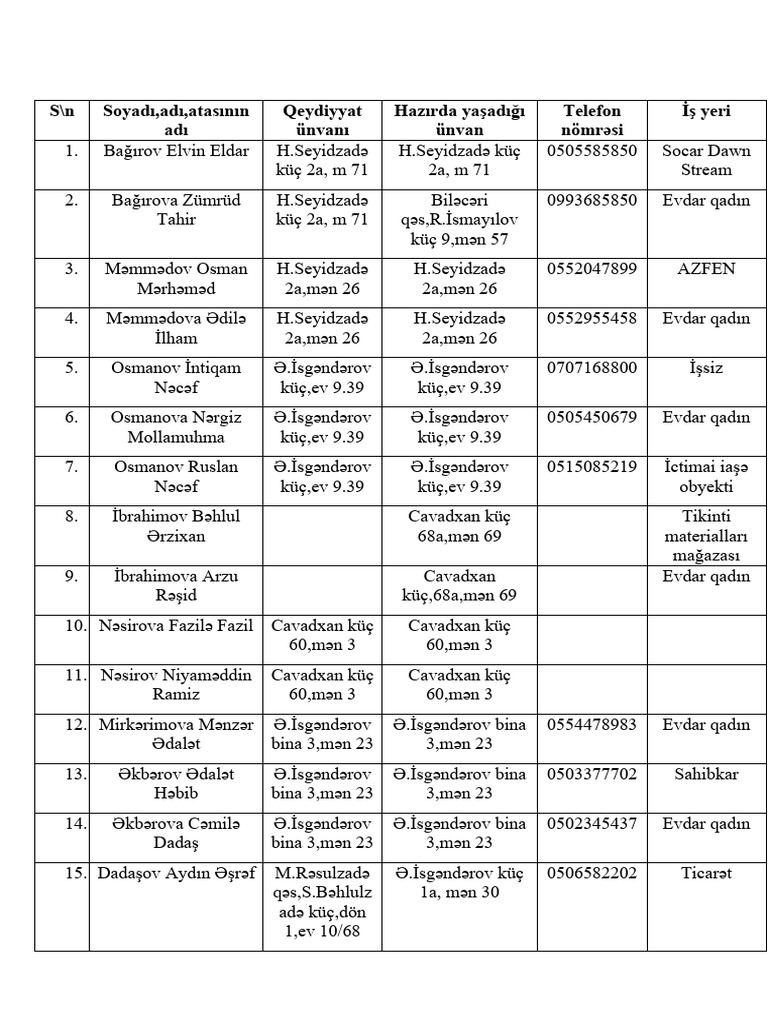 | S\n | Soyadı,adı,atasının adı | Qeydiyyat ünvanı | Hazırda yaşadığı ünvan | Telefon nömrəsi | İş yeri |
|---|---|---|---|---|---|
| 1. | Bağırov Elvin Eldar | H.Seyidzadə küç 2a, m 71 | H.Seyidzadə küç 2a, m 71 | 0505585850 | Socar Dawn Stream |
| 2. | Bağırova Zümrüd Tahir | H.Seyidzadə küç 2a, m 71 | Biləcəri qəs,R.İsmayılov küç 9,mən 57 | 0993685850 | Evdar qadın |
| 3. | Məmmədov Osman Mərhəməd | H.Seyidzadə 2a,mən 26 | H.Seyidzadə 2a,mən 26 | 0552047899 | AZFEN |
| 4. | Məmmədova Ədilə İlham | H.Seyidzadə 2a,mən 26 | H.Seyidzadə 2a,mən 26 | 0552955458 | Evdar qadın |
| 5. | Osmanov İntiqam Nəcəf | Ə.İsgəndərov küç,ev 9.39 | Ə.İsgəndərov küç,ev 9.39 | 0707168800 | İşsiz |
| 6. | Osmanova Nərgiz Mollamuhma | Ə.İsgəndərov küç,ev 9.39 | Ə.İsgəndərov küç,ev 9.39 | 0505450679 | Evdar qadın |
| 7. | Osmanov Ruslan Nəcəf | Ə.İsgəndərov küç,ev 9.39 | Ə.İsgəndərov küç,ev 9.39 | 0515085219 | İctimai iaşə obyekti |
| 8. | İbrahimov Bəhlul Ərzixan | | Cavadxan küç 68a,mən 69 | | Tikinti materialları mağazası |
| 9. | İbrahimova Arzu Rəşid | | Cavadxan küç,68a,mən 69 | | Evdar qadın |
| 10. | Nəsirova Fazilə Fazil | Cavadxan küç 60,mən 3 | Cavadxan küç 60,mən 3 | | |
| 11. | Nəsirov Niyaməddin Ramiz | Cavadxan küç 60,mən 3 | Cavadxan küç 60,mən 3 | | |
| 12. | Mirkərimova Mənzər Ədalət | Ə.İsgəndərov bina 3,mən 23 | Ə.İsgəndərov bina 3,mən 23 | 0554478983 | Evdar qadın |
| 13. | Əkbərov Ədalət Həbib | Ə.İsgəndərov bina 3,mən 23 | Ə.İsgəndərov bina 3,mən 23 | 0503377702 | Sahibkar |
| 14. | Əkbərova Cəmilə Dadaş | Ə.İsgəndərov bina 3,mən 23 | Ə.İsgəndərov bina 3,mən 23 | 0502345437 | Evdar qadın |
| 15. | Dadaşov Aydın Əşrəf | M.Rəsulzadə qəs,S.Bəhlulzadə küç,dön 1,ev 10/68 | Ə.İsgəndərov küç 1a, mən 30 | 0506582202 | Ticarət |